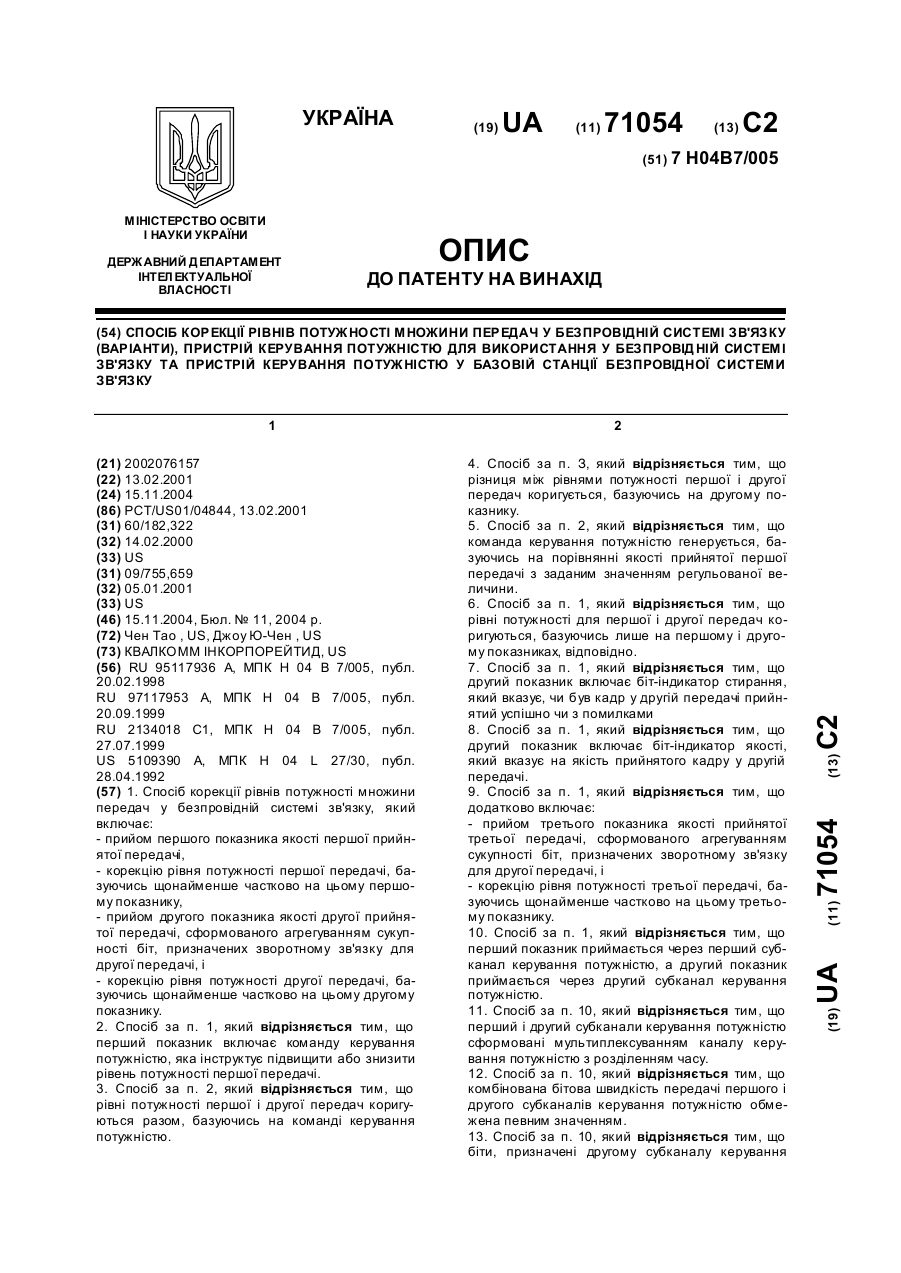 УКРАЇНА

(19) UA (11) 71054 (13) C2

(51) 7 H04B7/005

МІНІСТЕРСТВО ОСВІТИ І НАУКИ УКРАЇНИ

ДЕРЖАВНИЙ ДЕПАРТАМЕНТ ІНТЕЛЕКТУАЛЬНОЇ ВЛАСНОСТІ

ОПИС
ДО ПАТЕНТУ НА ВИНАХІД

(54) СПОСІБ КОРЕКЦІЇ РІВНІВ ПОТУЖНОСТІ МНОЖИНИ ПЕРЕДАЧ У БЕЗПРОВІДНІЙ СИСТЕМІ ЗВ'ЯЗКУ (ВАРІАНТИ), ПРИСТРІЙ КЕРУВАННЯ ПОТУЖНІСТЮ ДЛЯ ВИКОРИСТАННЯ У БЕЗПРОВІДНІЙ СИСТЕМІ ЗВ'ЯЗКУ ТА ПРИСТРІЙ КЕРУВАННЯ ПОТУЖНІСТЮ У БАЗОВІЙ СТАНЦІЇ БЕЗПРОВІДНОЇ СИСТЕМИ ЗВ'ЯЗКУ

1

(21) 2002076157
(22) 13.02.2001
(24) 15.11.2004
(86) PCT/US01/04844, 13.02.2001
(31) 60/182,322
(32) 14.02.2000
(33) US
(31) 09/755,659
(32) 05.01.2001
(33) US
(46) 15.11.2004, Бюл. № 11, 2004 р.
(72) Чен Тао , US, Джоу Ю-Чен , US
(73) КВАЛКОММ ІНКОРПОРЕЙТИД, US
(56) RU 95117936 A, МПК H 04 B 7/005, публ. 20.02.1998
RU 97117953 A, МПК H 04 B 7/005, публ. 20.09.1999
RU 2134018 C1, МПК H 04 B 7/005, публ. 27.07.1999
US 5109390 A, МПК H 04 L 27/30, публ. 28.04.1992
(57) 1. Спосіб корекції рівнів потужності множини передач у безпровідній системі зв'язку, який включає:
- прийом першого показника якості першої прийнятої передачі,
- корекцію рівня потужності першої передачі, базуючись щонайменше частково на цьому першому показнику,
- прийом другого показника якості другої прийнятої передачі, сформованого агрегуванням сукупності біт, призначених зворотному зв'язку для другої передачі, і
- корекцію рівня потужності другої передачі, базуючись щонайменше частково на цьому другому показнику.
2. Спосіб за п. 1, який відрізняється тим, що перший показник включає команду керування потужністю, яка інструктує підвищити або знизити рівень потужності першої передачі.
3. Спосіб за п. 2, який відрізняється тим, що рівні потужності першої і другої передач коригуються разом, базуючись на команді керування потужністю.

2

4. Спосіб за п. 3, який відрізняється тим, що різниця між рівнями потужності першої і другої передач коригується, базуючись на другому показнику.
5. Спосіб за п. 2, який відрізняється тим, що команда керування потужністю генерується, базуючись на порівнянні якості прийнятої першої передачі з заданим значенням регульованої величини.
6. Спосіб за п. 1, який відрізняється тим, що рівні потужності для першої і другої передач коригуються, базуючись лише на першому і другому показниках, відповідно.
7. Спосіб за п. 1, який відрізняється тим, що другий показник включає біт-індикатор стирання, який вказує, чи був кадр у другій передачі прийнятий успішно чи з помилками
8. Спосіб за п. 1, який відрізняється тим, що другий показник включає біт-індикатор якості, який вказує на якість прийнятого кадру у другій передачі.
9. Спосіб за п. 1, який відрізняється тим, що додатково включає:
- прийом третього показника якості прийнятої третьої передачі, сформованого агрегуванням сукупності біт, призначених зворотному зв'язку для другої передачі, і
- корекцію рівня потужності третьої передачі, базуючись щонайменше частково на цьому третьому показнику.
10. Спосіб за п. 1, який відрізняється тим, що перший показник приймається через перший субканал керування потужністю, а другий показник приймається через другий субканал керування потужністю.
11. Спосіб за п. 10, який відрізняється тим, що перший і другий субканали керування потужністю сформовані мультиплексуванням каналу керування потужністю з розділенням часу.
12. Спосіб за п. 10, який відрізняється тим, що комбінована бітова швидкість передачі першого і другого субканалів керування потужністю обмежена певним значенням.
13. Спосіб за п. 10, який відрізняється тим, що біти, призначені другому субканалу керування

(19) UA (11) 71054 (13) C2